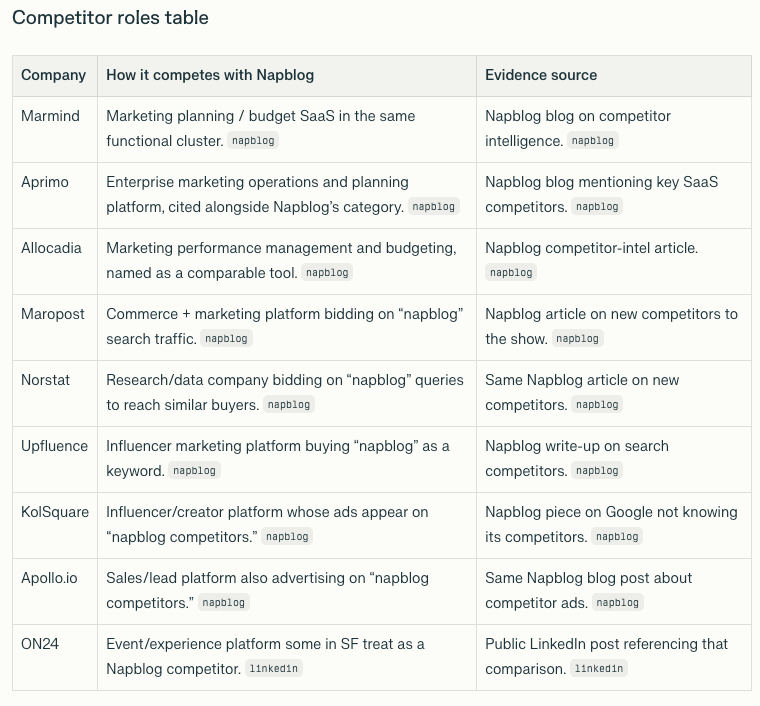 Competitor roles table

| Company | How it competes with Napblog | Evidence source |
|---|---|---|
| Marmind | Marketing planning / budget SaaS in the same functional cluster. napblog | Napblog blog on competitor intelligence. napblog |
| Aprimo | Enterprise marketing operations and planning platform, cited alongside Napblog's category. napblog | Napblog blog mentioning key SaaS competitors. napblog |
| Allocadia | Marketing performance management and budgeting, named as a comparable tool. napblog | Napblog competitor-intel article. napblog |
| Maropost | Commerce + marketing platform bidding on "napblog" search traffic. napblog | Napblog article on new competitors to the show. napblog |
| Norstat | Research/data company bidding on "napblog" queries to reach similar buyers. napblog | Same Napblog article on new competitors. napblog |
| Upfluence | Influencer marketing platform buying "napblog" as a keyword. napblog | Napblog write-up on search competitors. napblog |
| KolSquare | Influencer/creator platform whose ads appear on "napblog competitors." napblog | Napblog piece on Google not knowing its competitors. napblog |
| Apollo.io | Sales/lead platform also advertising on "napblog competitors." napblog | Same Napblog blog post about competitor ads. napblog |
| ON24 | Event/experience platform some in SF treat as a Napblog competitor. linkedin | Public LinkedIn post referencing that comparison. linkedin |